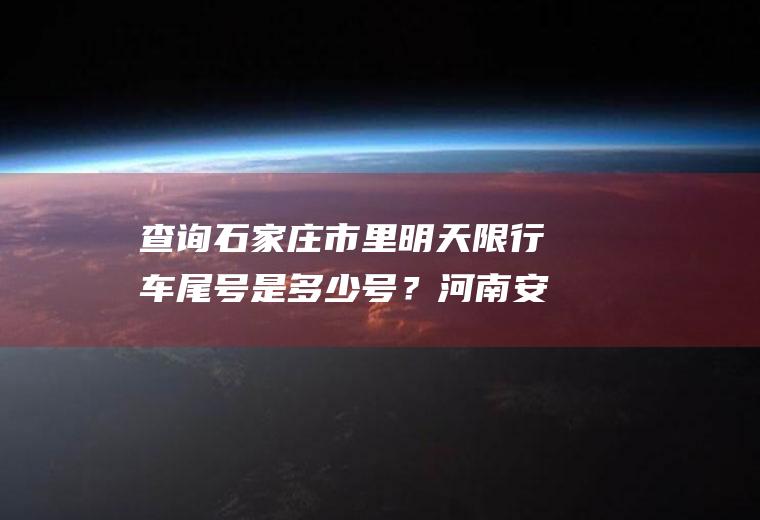 查询石家庄市里明天限行车尾号是多少号？河南安